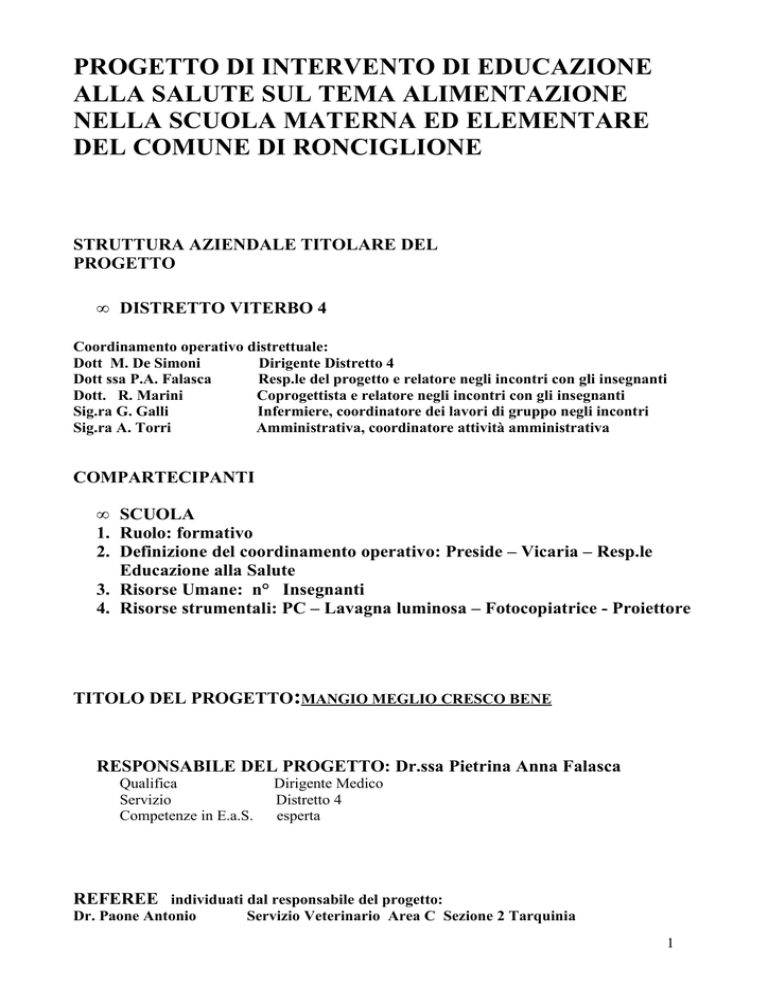 PROGETTO DI INTERVENTO DI EDUCAZIONE ALLA SALUTE SUL TEMA ALIMENTAZIONE NELLA SCUOLA MATERNA ED ELEMENTARE DEL COMUNE DI RONCIGLIONE

STRUTTURA AZIENDALE TITOLARE DEL PROGETTO

∞ DISTRETTO VITERBO 4

Coordinamento operativo distrettuale:
Dott M. De Simoni Dirigente Distretto 4
Dott ssa P.A. Falasca Resp.le del progetto e relatore negli incontri con gli insegnanti
Dott. R. Marini Coprogettista e relatore negli incontri con gli insegnanti
Sig.ra G. Galli Infermiere, coordinatore dei lavori di gruppo negli incontri
Sig.ra A. Torri Amministrativa, coordinatore attività amministrativa

COMPARTECIPANTI

∞ SCUOLA
1. Ruolo: formativo
2. Definizione del coordinamento operativo: Preside – Vicaria – Resp.le Educazione alla Salute
3. Risorse Umane: n° Insegnanti
4. Risorse strumentali: PC – Lavagna luminosa – Fotocopiatrice - Proiettore

TITOLO DEL PROGETTO:MANGIO MEGLIO CRESCO BENE

RESPONSABILE DEL PROGETTO: Dr.ssa Pietrina Anna Falasca
Qualifica Dirigente Medico
Servizio Distretto 4
Competenze in E.a.S. esperta

REFEREE individuati dal responsabile del progetto:
Dr. Paone Antonio Servizio Veterinario Area C Sezione 2 Tarquinia

1